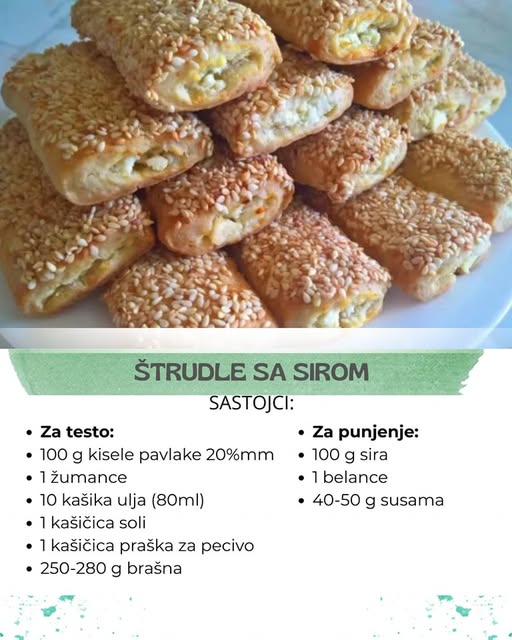 ŠTRUDLE SA SIROM

SASTOJCI:

• Za testo:
• 100 g kisele pavlake 20%mm
• 1 žumance
• 10 kašika ulja (80ml)
• 1 kašičica soli
• 1 kašičica praška za pecivo
• 250-280 g brašna

• Za punjenje:
• 100 g sira
• 1 belance
• 40-50 g susama